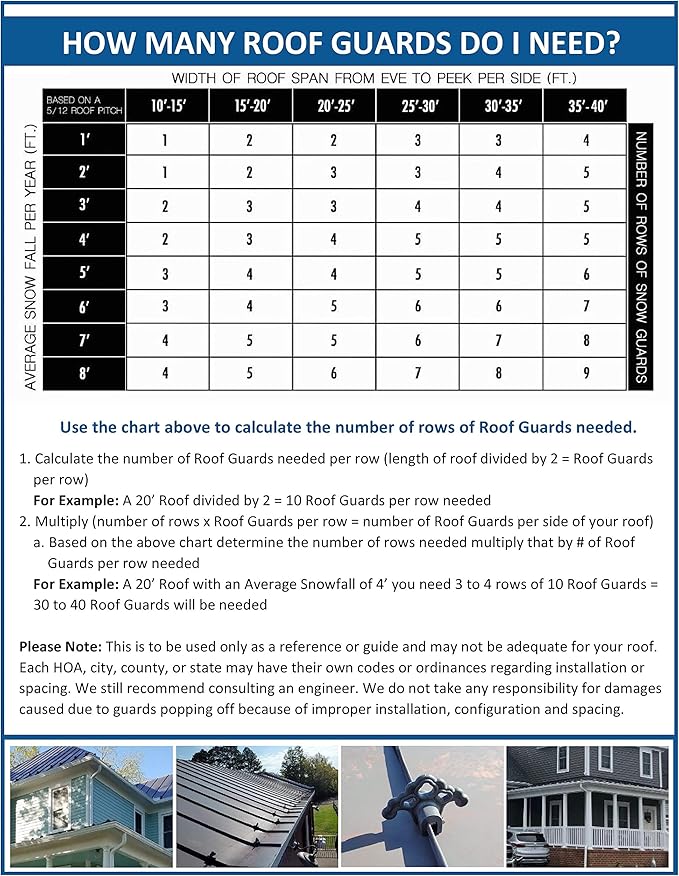 HOW MANY ROOF GUARDS DO I NEED?

WIDTH OF ROOF SPAN FROM EVE TO PEEK PER SIDE (FT.)

AVERAGE SNOW FALL PER YEAR (FT.)

| BASED ON A 5/12 ROOF PITCH | 10'-15' | 15'-20' | 20'-25' | 25'-30' | 30'-35' | 35'-40' |
|---|---|---|---|---|---|---|
| 1' | 1 | 2 | 2 | 3 | 3 | 4 |
| 2' | 1 | 2 | 3 | 3 | 4 | 5 |
| 3' | 2 | 3 | 3 | 4 | 4 | 5 |
| 4' | 2 | 3 | 4 | 5 | 5 | 5 |
| 5' | 3 | 4 | 4 | 5 | 5 | 6 |
| 6' | 3 | 4 | 5 | 6 | 6 | 7 |
| 7' | 4 | 5 | 5 | 6 | 7 | 8 |
| 8' | 4 | 5 | 6 | 7 | 8 | 9 |

NUMBER OF ROWS OF SNOW GUARDS

Use the chart above to calculate the number of rows of Roof Guards needed.

1. Calculate the number of Roof Guards needed per row (length of roof divided by 2 = Roof Guards per row)
For Example: A 20' Roof divided by 2 = 10 Roof Guards per row needed
2. Multiply (number of rows x Roof Guards per row = number of Roof Guards per side of your roof)
a. Based on the above chart determine the number of rows needed multiply that by # of Roof Guards per row needed
For Example: A 20' Roof with an Average Snowfall of 4' you need 3 to 4 rows of 10 Roof Guards = 30 to 40 Roof Guards will be needed

Please Note: This is to be used only as a reference or guide and may not be adequate for your roof. Each HOA, city, county, or state may have their own codes or ordinances regarding installation or spacing. We still recommend consulting an engineer. We do not take any responsibility for damages caused due to guards popping off because of improper installation, configuration and spacing.